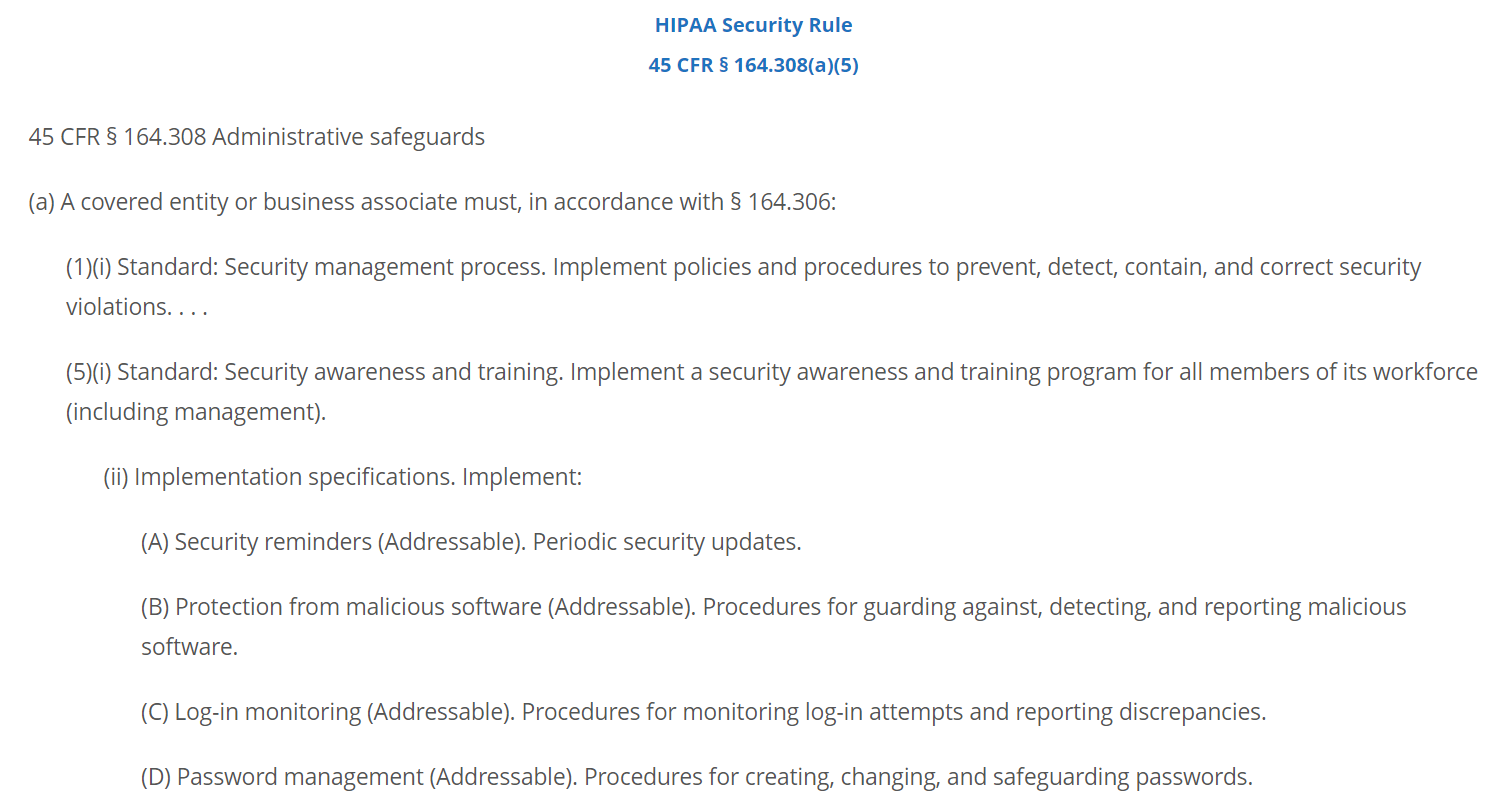 HIPAA Security Rule

45 CFR § 164.308(a)(5)

45 CFR § 164.308 Administrative safeguards

(a) A covered entity or business associate must, in accordance with § 164.306:

(1)(i) Standard: Security management process. Implement policies and procedures to prevent, detect, contain, and correct security violations. . . .

(5)(i) Standard: Security awareness and training. Implement a security awareness and training program for all members of its workforce (including management).

(ii) Implementation specifications. Implement:

(A) Security reminders (Addressable). Periodic security updates.

(B) Protection from malicious software (Addressable). Procedures for guarding against, detecting, and reporting malicious software.

(C) Log-in monitoring (Addressable). Procedures for monitoring log-in attempts and reporting discrepancies.

(D) Password management (Addressable). Procedures for creating, changing, and safeguarding passwords.